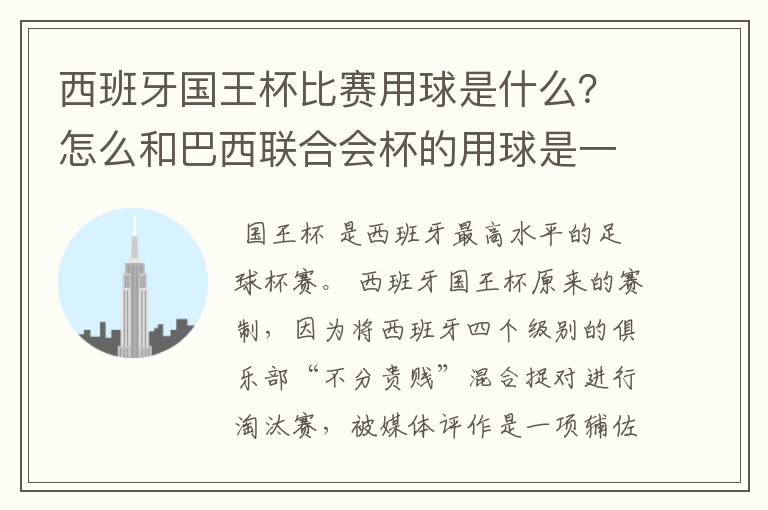 西班牙国王杯比赛用球是什么？怎么和巴西联合会杯的用球是一

国王杯 是西班牙最高水平的足球杯赛。 西班牙国王杯原来的赛制， 因为将西班牙四个级别的俱乐部“不分贵贱”混合捉对进行淘汰赛， 被媒体评作是一项辅佐